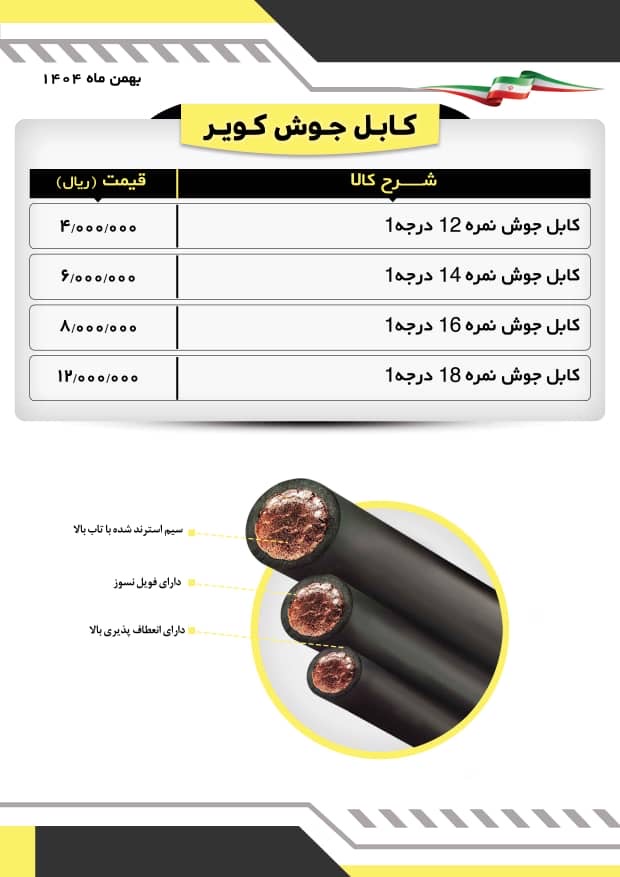 بهمن ماه ۱۴۰۴

کابل جوش کویر

| شـــرح کالا | قیمت (ریال) |
|---|---|
| کابل جوش نمره 12 درجه1 | ۴/۰۰۰/۰۰۰ |
| کابل جوش نمره 14 درجه1 | ۶/۰۰۰/۰۰۰ |
| کابل جوش نمره 16 درجه1 | ۸/۰۰۰/۰۰۰ |
| کابل جوش نمره 18 درجه1 | ۱۲/۰۰۰/۰۰۰ |

سیم استرند شده با تاب بالا

دارای فویل نسوز

دارای انعطاف پذیری بالا